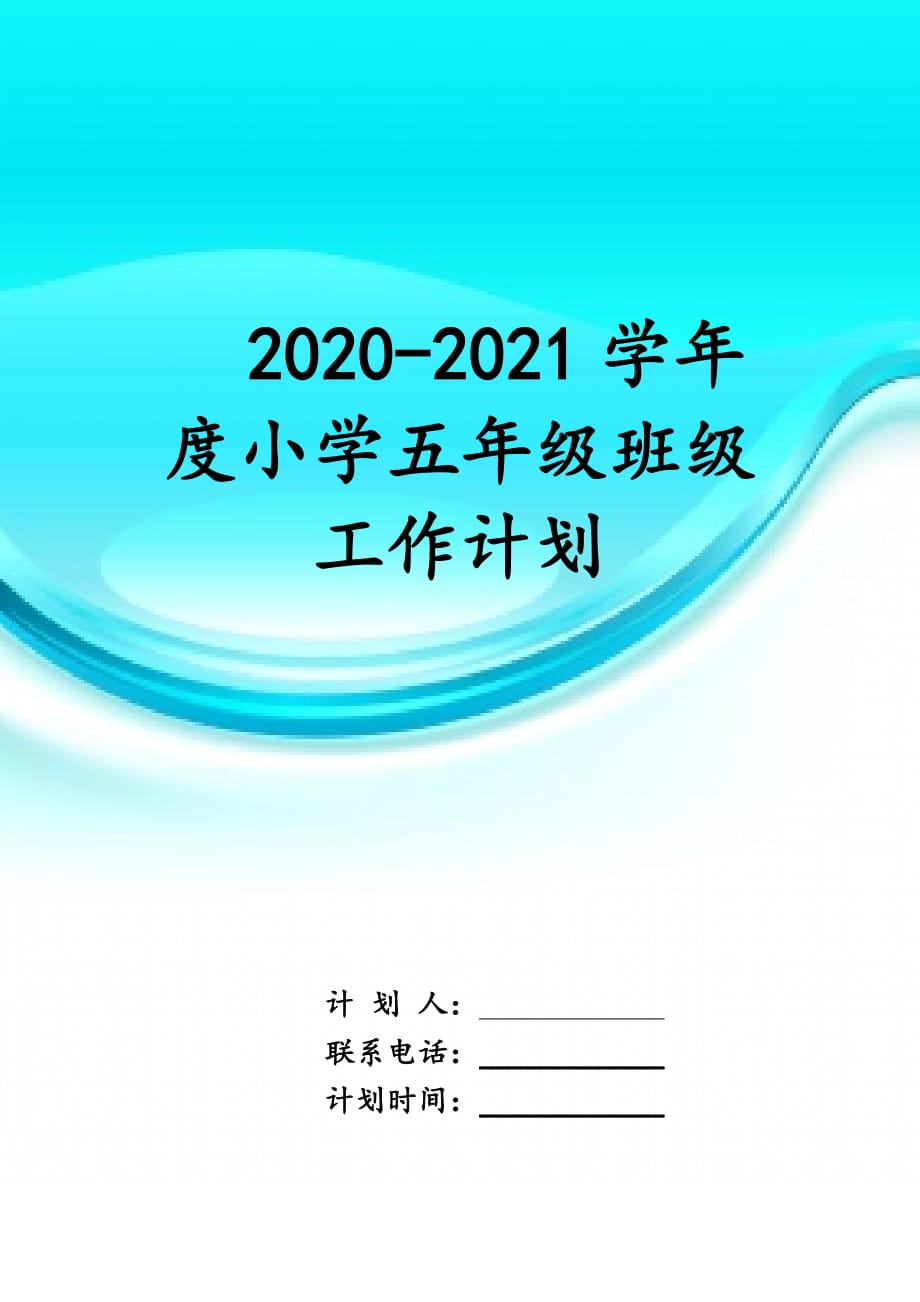 2020-2021 学年度小学五年级班级工作计划

计 划 人：

联系电话：

计划时间：